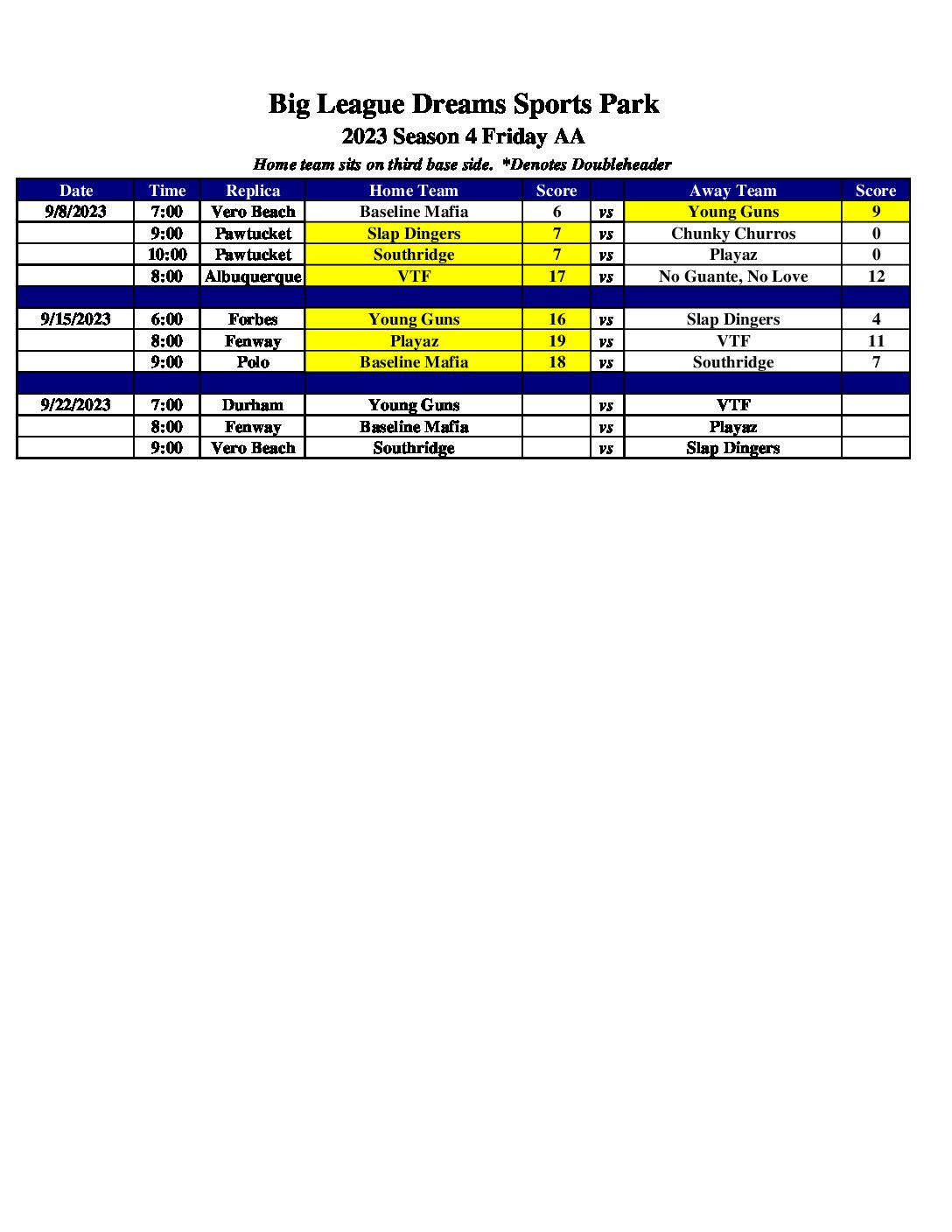 Big League Dreams Sports Park

2023 Season 4 Friday AA

Home team sits on third base side. *Denotes Doubleheader

| Date | Time | Replica | Home Team | Score | | Away Team | Score |
|---|---|---|---|---|---|---|---|
| 9/8/2023 | 7:00 | Vero Beach | Baseline Mafia | 6 | vs | Young Guns | 9 |
| | 9:00 | Pawtucket | Slap Dingers | 7 | vs | Chunky Churros | 0 |
| | 10:00 | Pawtucket | Southridge | 7 | vs | Playaz | 0 |
| | 8:00 | Albuquerque | VTF | 17 | vs | No Guante, No Love | 12 |
| | | | | | | | |
| 9/15/2023 | 6:00 | Forbes | Young Guns | 16 | vs | Slap Dingers | 4 |
| | 8:00 | Fenway | Playaz | 19 | vs | VTF | 11 |
| | 9:00 | Polo | Baseline Mafia | 18 | vs | Southridge | 7 |
| | | | | | | | |
| 9/22/2023 | 7:00 | Durham | Young Guns | | vs | VTF | |
| | 8:00 | Fenway | Baseline Mafia | | vs | Playaz | |
| | 9:00 | Vero Beach | Southridge | | vs | Slap Dingers | |